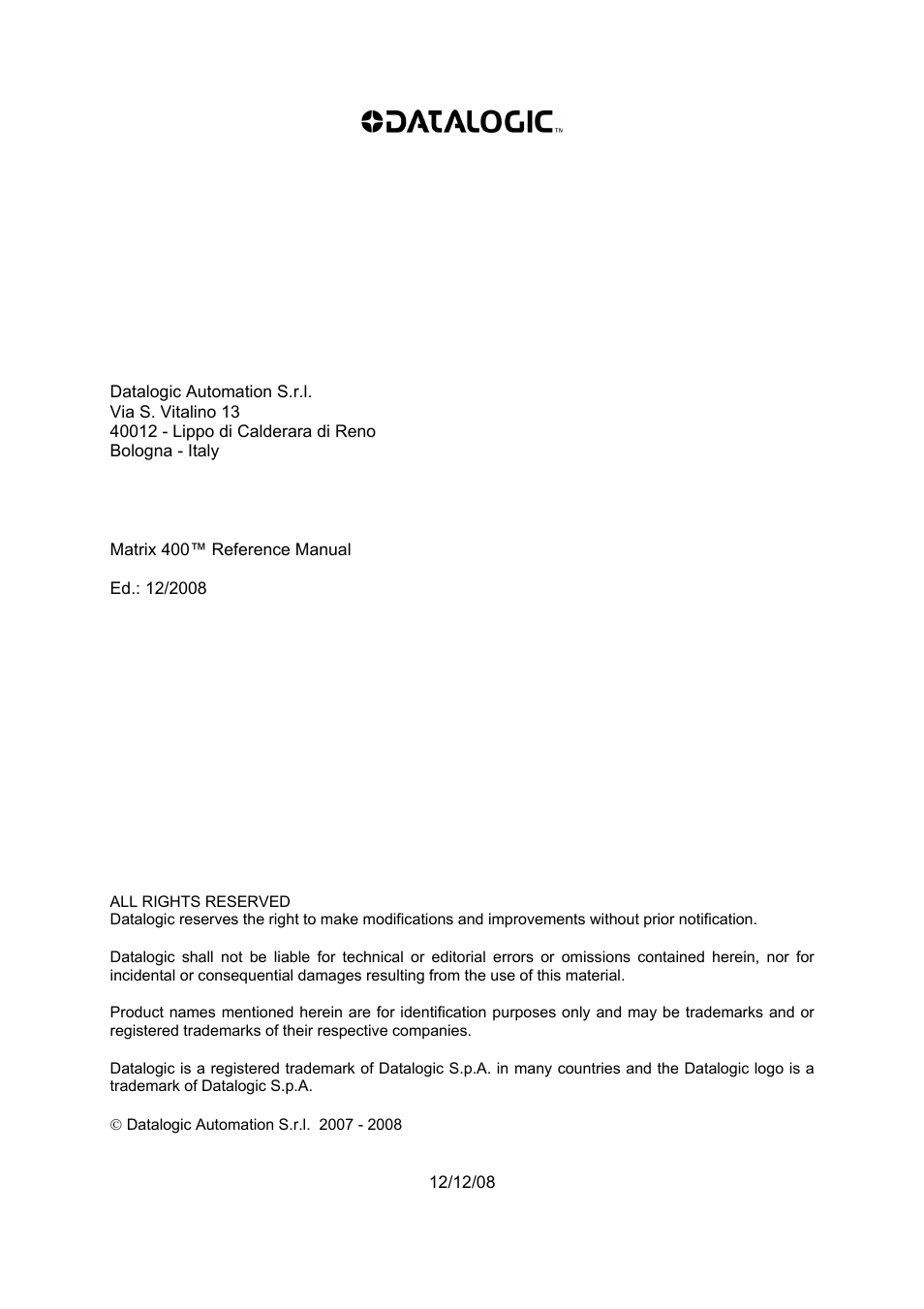 DATALOGIC™

Datalogic Automation S.r.l.
Via S. Vitalino 13
40012 - Lippo di Calderara di Reno
Bologna - Italy

Matrix 400™ Reference Manual

Ed.: 12/2008

ALL RIGHTS RESERVED
Datalogic reserves the right to make modifications and improvements without prior notification.

Datalogic shall not be liable for technical or editorial errors or omissions contained herein, nor for incidental or consequential damages resulting from the use of this material.

Product names mentioned herein are for identification purposes only and may be trademarks and or registered trademarks of their respective companies.

Datalogic is a registered trademark of Datalogic S.p.A. in many countries and the Datalogic logo is a trademark of Datalogic S.p.A.

© Datalogic Automation S.r.l. 2007 - 2008

12/12/08